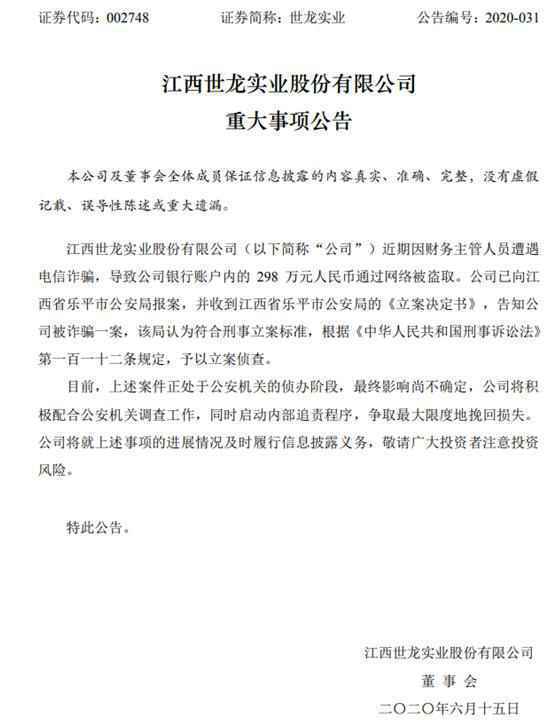 证券代码：002748　　　　证券简称：世龙实业　　　　公告编号：2020-031

江西世龙实业股份有限公司
重大事项公告

本公司及董事会全体成员保证信息披露的内容真实、准确、完整，没有虚假记载、误导性陈述或重大遗漏。

江西世龙实业股份有限公司（以下简称“公司”）近期因财务主管人员遭遇电信诈骗，导致公司银行账户内的 298 万元人民币通过网络被盗取。公司已向江西省乐平市公安局报案，并收到江西省乐平市公安局的《立案决定书》，告知公司被诈骗一案，该局认为符合刑事立案标准，根据《中华人民共和国刑事诉讼法》第一百一十二条规定，予以立案侦查。

目前，上述案件正处于公安机关的侦办阶段，最终影响尚不确定，公司将积极配合公安机关调查工作，同时启动内部追责程序，争取最大限度地挽回损失。公司将就上述事项的进展情况及时履行信息披露义务，敬请广大投资者注意投资风险。

特此公告。

江西世龙实业股份有限公司
董 事 会
二〇二〇年六月十五日